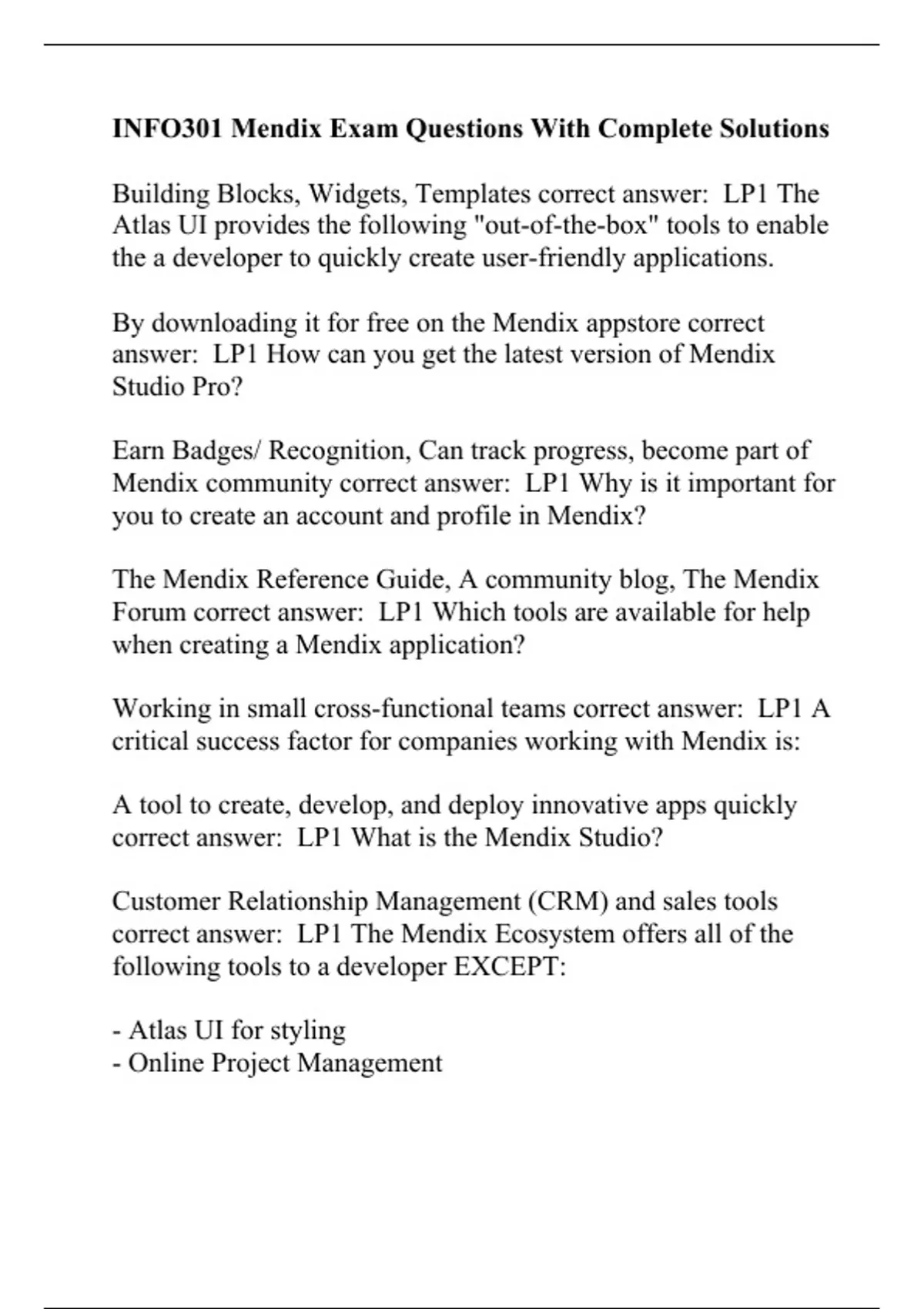 INFO301 Mendix Exam Questions With Complete Solutions

Building Blocks, Widgets, Templates correct answer: LP1 The Atlas UI provides the following "out-of-the-box" tools to enable the a developer to quickly create user-friendly applications.

By downloading it for free on the Mendix appstore correct answer: LP1 How can you get the latest version of Mendix Studio Pro?

Earn Badges/ Recognition, Can track progress, become part of Mendix community correct answer: LP1 Why is it important for you to create an account and profile in Mendix?

The Mendix Reference Guide, A community blog, The Mendix Forum correct answer: LP1 Which tools are available for help when creating a Mendix application?

Working in small cross-functional teams correct answer: LP1 A critical success factor for companies working with Mendix is:

A tool to create, develop, and deploy innovative apps quickly correct answer: LP1 What is the Mendix Studio?

Customer Relationship Management (CRM) and sales tools correct answer: LP1 The Mendix Ecosystem offers all of the following tools to a developer EXCEPT:

- Atlas UI for styling
- Online Project Management